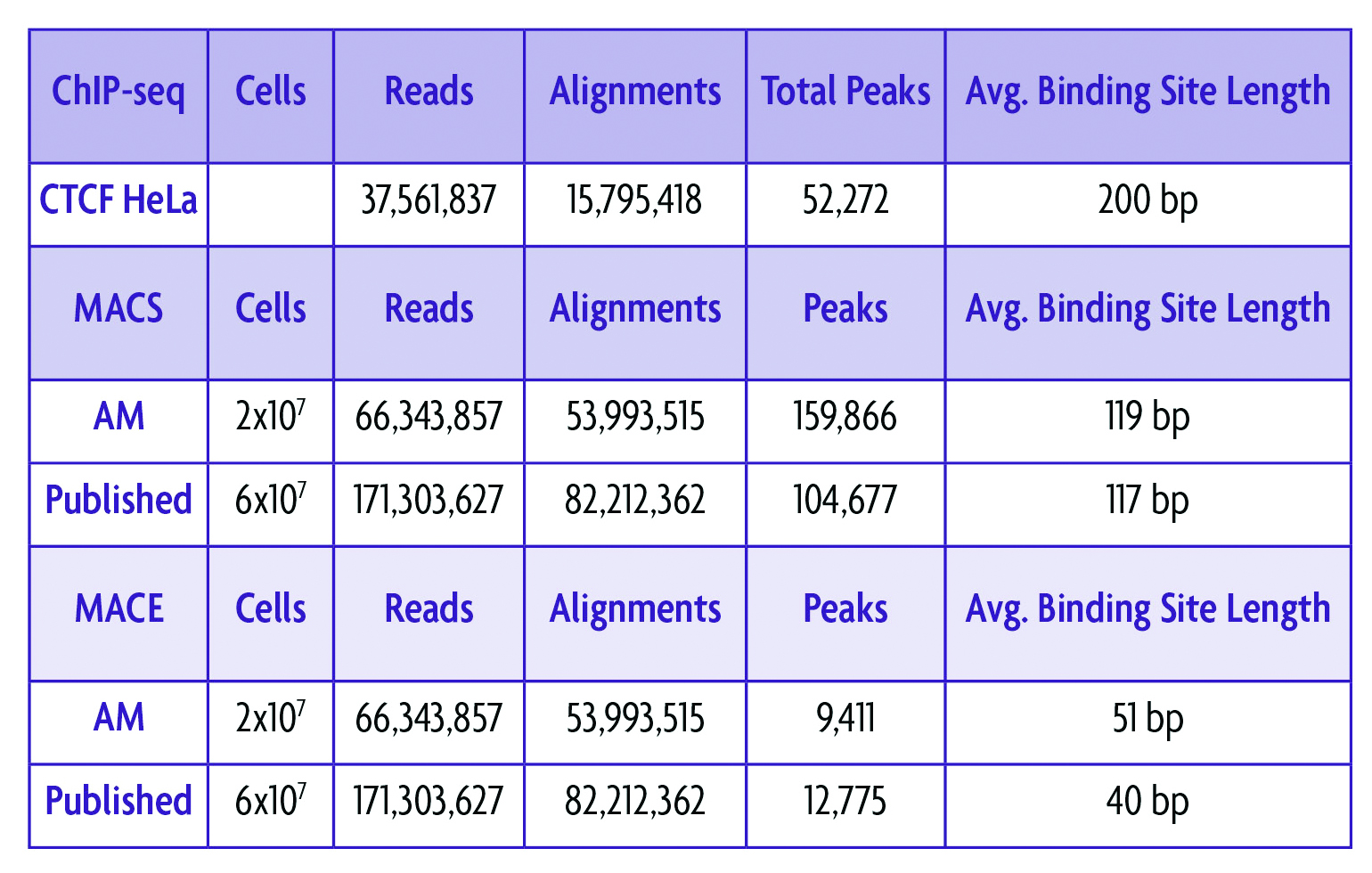 | ChIP-seq | Cells | Reads | Alignments | Total Peaks | Avg. Binding Site Length |
|---|---|---|---|---|---|
| CTCF HeLa | | 37,561,837 | 15,795,418 | 52,272 | 200 bp |
| MACS | Cells | Reads | Alignments | Peaks | Avg. Binding Site Length |
| AM | $2x10^7$ | 66,343,857 | 53,993,515 | 159,866 | 119 bp |
| Published | $6x10^7$ | 171,303,627 | 82,212,362 | 104,677 | 117 bp |
| MACE | Cells | Reads | Alignments | Peaks | Avg. Binding Site Length |
| AM | $2x10^7$ | 66,343,857 | 53,993,515 | 9,411 | 51 bp |
| Published | $6x10^7$ | 171,303,627 | 82,212,362 | 12,775 | 40 bp |